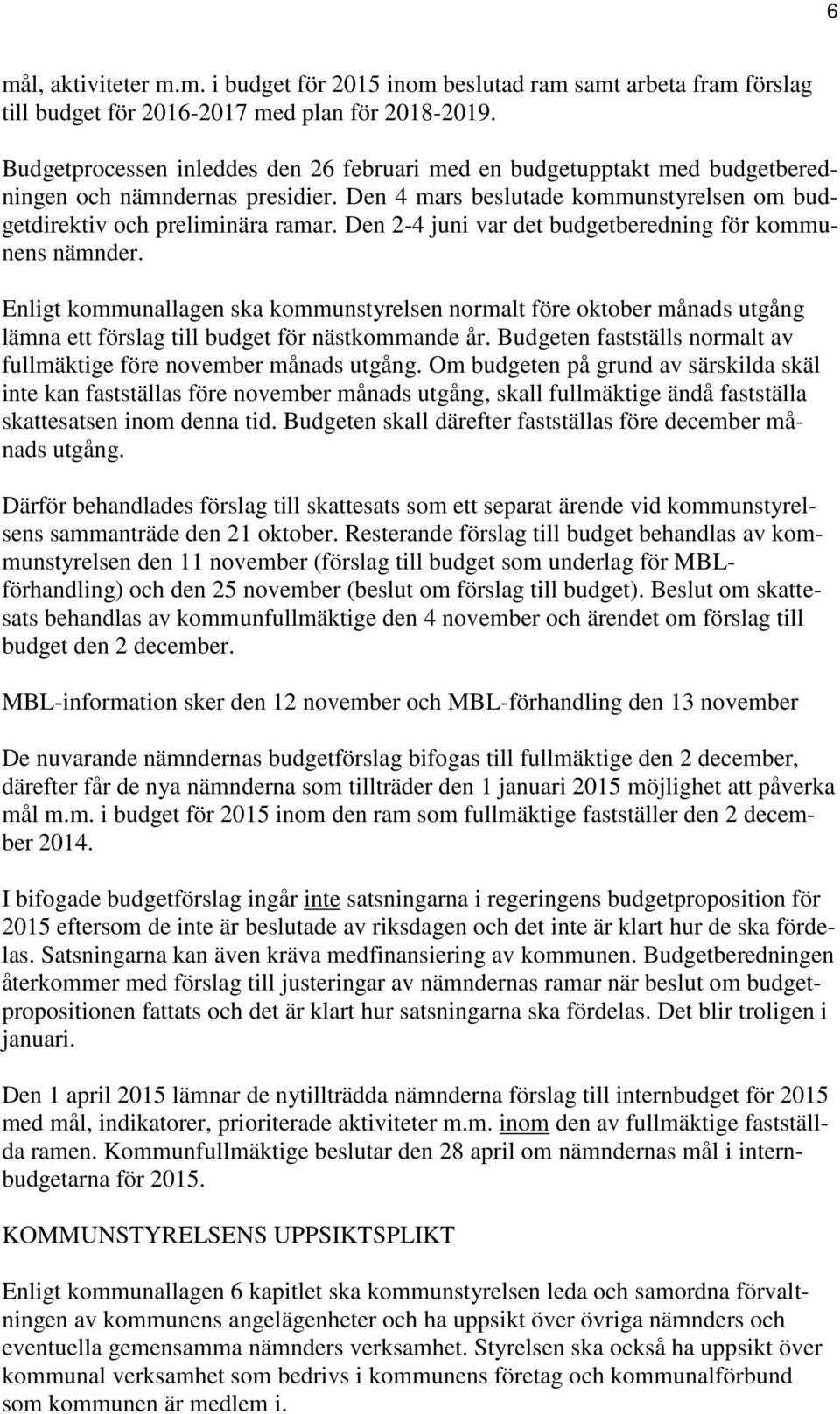 6

mål, aktiviteter m.m. i budget för 2015 inom beslutad ram samt arbeta fram förslag till budget för 2016-2017 med plan för 2018-2019.

Budgetprocessen inleddes den 26 februari med en budgetupptakt med budgetberedningen och nämndernas presidier. Den 4 mars beslutade kommunstyrelsen om budgetdirektiv och preliminära ramar. Den 2-4 juni var det budgetberedning för kommunens nämnder.

Enligt kommunallagen ska kommunstyrelsen normalt före oktober månads utgång lämna ett förslag till budget för nästkommande år. Budgeten fastställs normalt av fullmäktige före november månads utgång. Om budgeten på grund av särskilda skäl inte kan fastställas före november månads utgång, skall fullmäktige ändå fastställa skattesatsen inom denna tid. Budgeten skall därefter fastställas före december månads utgång.

Därför behandlades förslag till skattesats som ett separat ärende vid kommunstyrelsens sammanträde den 21 oktober. Resterande förslag till budget behandlas av kommunstyrelsen den 11 november (förslag till budget som underlag för MBL-förhandling) och den 25 november (beslut om förslag till budget). Beslut om skattesats behandlas av kommunfullmäktige den 4 november och ärendet om förslag till budget den 2 december.

MBL-information sker den 12 november och MBL-förhandling den 13 november

De nuvarande nämndernas budgetförslag bifogas till fullmäktige den 2 december, därefter får de nya nämnderna som tillträder den 1 januari 2015 möjlighet att påverka mål m.m. i budget för 2015 inom den ram som fullmäktige fastställer den 2 december 2014.

I bifogade budgetförslag ingår inte satsningarna i regeringens budgetproposition för 2015 eftersom de inte är beslutade av riksdagen och det inte är klart hur de ska fördelas. Satsningarna kan även kräva medfinansiering av kommunen. Budgetberedningen återkommer med förslag till justeringar av nämndernas ramar när beslut om budgetpropositionen fattats och det är klart hur satsningarna ska fördelas. Det blir troligen i januari.

Den 1 april 2015 lämnar de nytillträdda nämnderna förslag till internbudget för 2015 med mål, indikatorer, prioriterade aktiviteter m.m. inom den av fullmäktige fastställda ramen. Kommunfullmäktige beslutar den 28 april om nämndernas mål i internbudgetarna för 2015.

KOMMUNSTYRELSENS UPPSIKTSPLIKT

Enligt kommunallagen 6 kapitlet ska kommunstyrelsen leda och samordna förvaltningen av kommunens angelägenheter och ha uppsikt över övriga nämnders och eventuella gemensamma nämnders verksamhet. Styrelsen ska också ha uppsikt över kommunal verksamhet som bedrivs i kommunens företag och kommunalförbund som kommunen är medlem i.